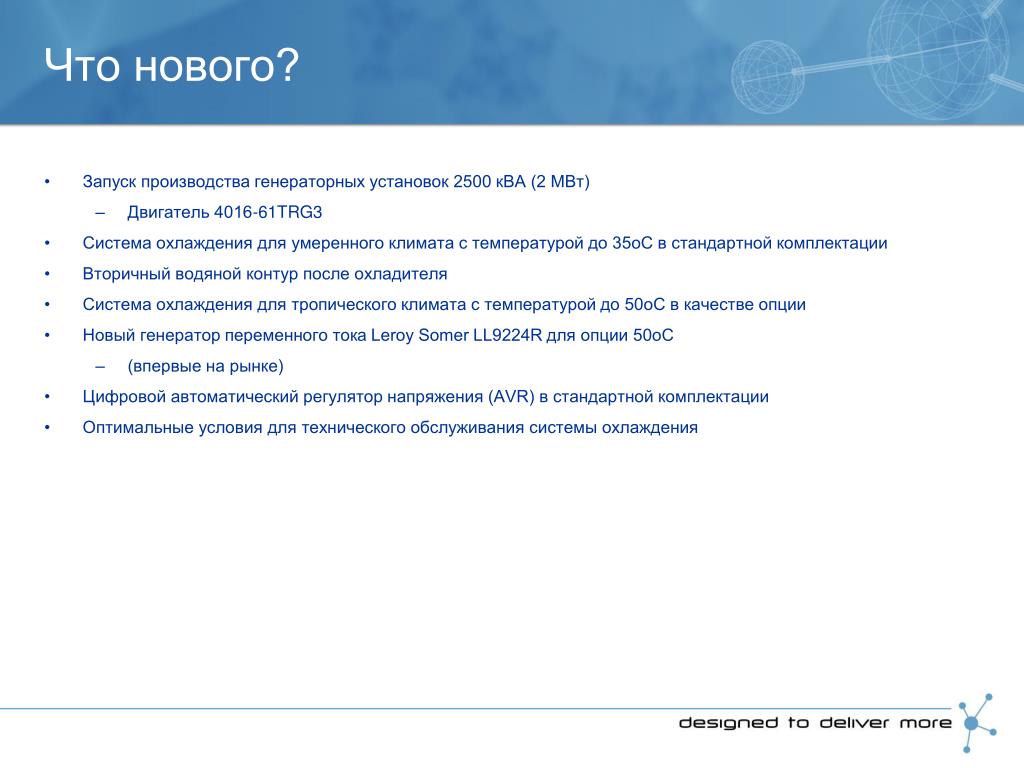 Что нового?

• Запуск производства генераторных установок 2500 кВА (2 МВт)

– Двигатель 4016-61TRG3

• Система охлаждения для умеренного климата с температурой до 35оС в стандартной комплектации

• Вторичный водяной контур после охладителя

• Система охлаждения для тропического климата с температурой до 50оС в качестве опции

• Новый генератор переменного тока Leroy Somer LL9224R для опции 50оС

– (впервые на рынке)

• Цифровой автоматический регулятор напряжения (AVR) в стандартной комплектации

• Оптимальные условия для технического обслуживания системы охлаждения

designed to deliver more